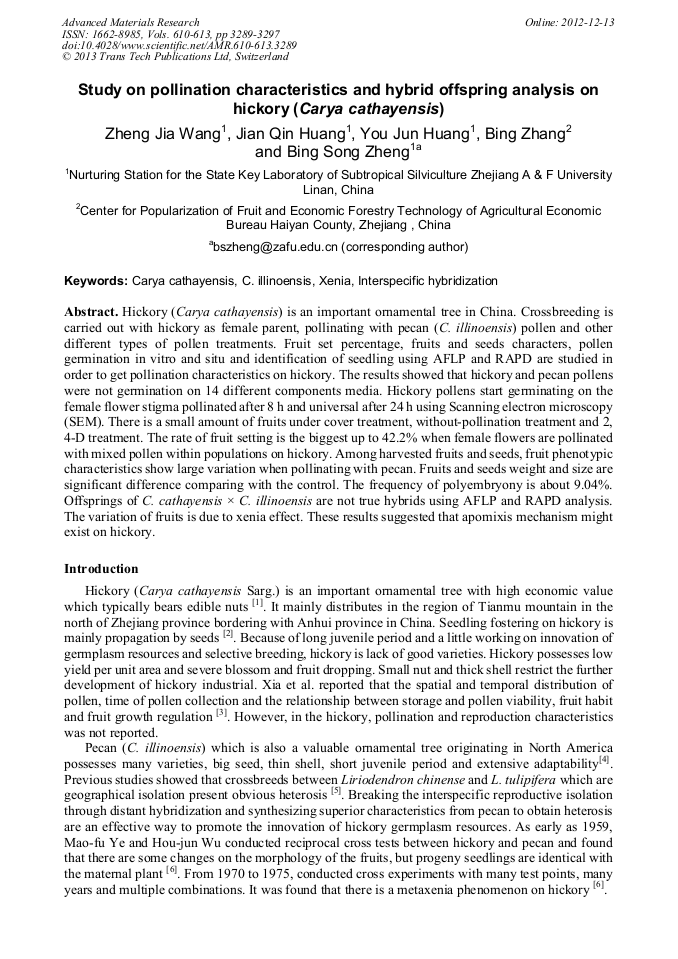 Advanced Materials Research
ISSN: 1662-8985, Vols. 610-613, pp 3289-3297
doi:10.4028/www.scientific.net/AMR.610-613.3289
© 2013 Trans Tech Publications Ltd, Switzerland

Online: 2012-12-13

Study on pollination characteristics and hybrid offspring analysis on hickory (Carya cathayensis)

Zheng Jia Wang$^1$, Jian Qin Huang$^1$, You Jun Huang$^1$, Bing Zhang$^2$ and Bing Song Zheng$^{1a}$

$^1$Nurturing Station for the State Key Laboratory of Subtropical Silviculture Zhejiang A & F University Linan, China

$^2$Center for Popularization of Fruit and Economic Forestry Technology of Agricultural Economic Bureau Haiyan County, Zhejiang , China

$^a$bszheng@zafu.edu.cn (corresponding author)

Keywords: Carya cathayensis, C. illinoensis, Xenia, Interspecific hybridization

Abstract. Hickory (Carya cathayensis) is an important ornamental tree in China. Crossbreeding is carried out with hickory as female parent, pollinating with pecan (C. illinoensis) pollen and other different types of pollen treatments. Fruit set percentage, fruits and seeds characters, pollen germination in vitro and situ and identification of seedling using AFLP and RAPD are studied in order to get pollination characteristics on hickory. The results showed that hickory and pecan pollens were not germination on 14 different components media. Hickory pollens start germinating on the female flower stigma pollinated after 8 h and universal after 24 h using Scanning electron microscopy (SEM). There is a small amount of fruits under cover treatment, without-pollination treatment and 2, 4-D treatment. The rate of fruit setting is the biggest up to 42.2% when female flowers are pollinated with mixed pollen within populations on hickory. Among harvested fruits and seeds, fruit phenotypic characteristics show large variation when pollinating with pecan. Fruits and seeds weight and size are significant difference comparing with the control. The frequency of polyembryony is about 9.04%. Offsprings of C. cathayensis × C. illinoensis are not true hybrids using AFLP and RAPD analysis. The variation of fruits is due to xenia effect. These results suggested that apomixis mechanism might exist on hickory.

Introduction

Hickory (Carya cathayensis Sarg.) is an important ornamental tree with high economic value which typically bears edible nuts $^{[1]}$. It mainly distributes in the region of Tianmu mountain in the north of Zhejiang province bordering with Anhui province in China. Seedling fostering on hickory is mainly propagation by seeds $^{[2]}$. Because of long juvenile period and a little working on innovation of germplasm resources and selective breeding, hickory is lack of good varieties. Hickory possesses low yield per unit area and severe blossom and fruit dropping. Small nut and thick shell restrict the further development of hickory industrial. Xia et al. reported that the spatial and temporal distribution of pollen, time of pollen collection and the relationship between storage and pollen viability, fruit habit and fruit growth regulation $^{[3]}$. However, in the hickory, pollination and reproduction characteristics was not reported.

Pecan (C. illinoensis) which is also a valuable ornamental tree originating in North America possesses many varieties, big seed, thin shell, short juvenile period and extensive adaptability$^{[4]}$. Previous studies showed that crossbreeds between Liriodendron chinense and L. tulipifera which are geographical isolation present obvious heterosis $^{[5]}$. Breaking the interspecific reproductive isolation through distant hybridization and synthesizing superior characteristics from pecan to obtain heterosis are an effective way to promote the innovation of hickory germplasm resources. As early as 1959, Mao-fu Ye and Hou-jun Wu conducted reciprocal cross tests between hickory and pecan and found that there are some changes on the morphology of the fruits, but progeny seedlings are identical with the maternal plant $^{[6]}$. From 1970 to 1975, conducted cross experiments with many test points, many years and multiple combinations. It was found that there is a metaxenia phenomenon on hickory $^{[6]}$.